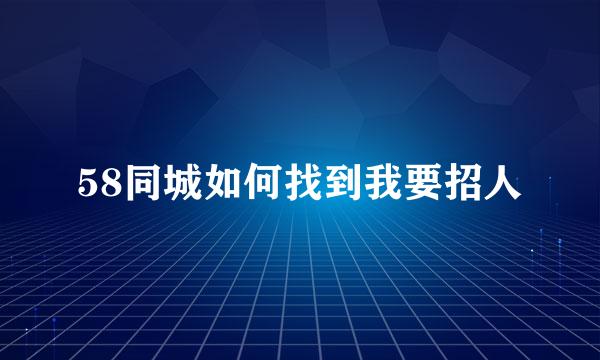 58同城如何找到我要招人